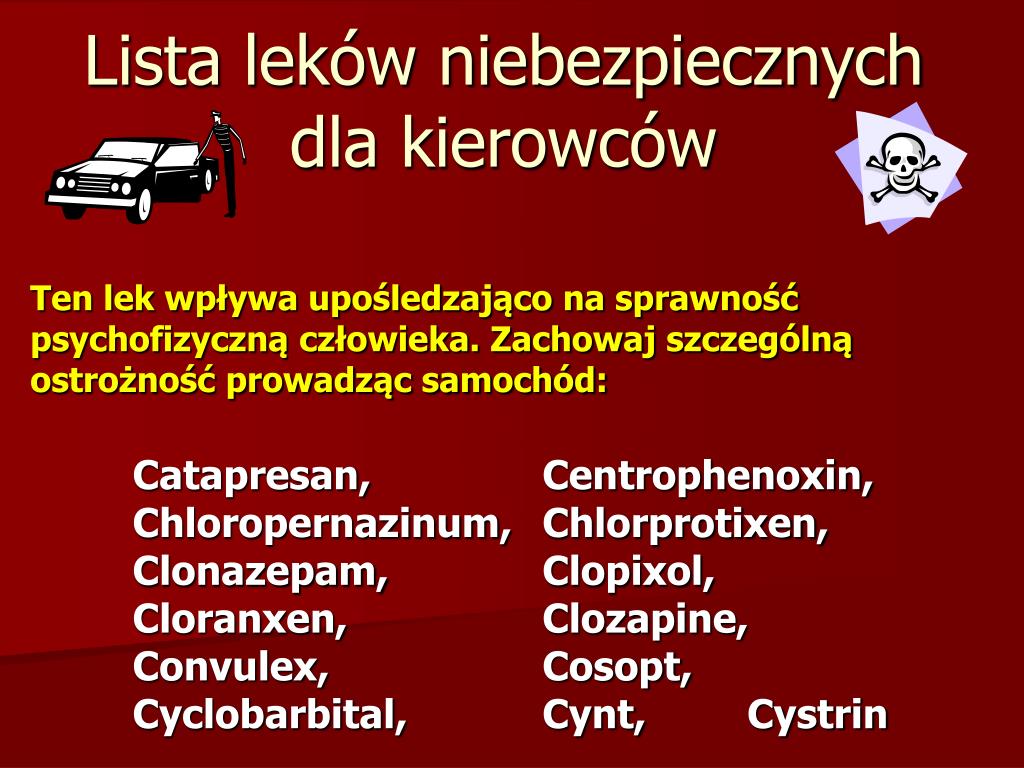 Lista leków niebezpiecznych dla kierowców

Ten lek wpływa upośledzająco na sprawność psychofizyczną człowieka. Zachowaj szczególną ostrożność prowadząc samochód:

Catapresan,
Chloropernazinum,
Clonazepam,
Cloranxen,
Convulex,
Cyclobarbital,

Centrophenoxin,
Chlorprotixen,
Clopixol,
Clozapine,
Cosopt,
Cynt, Cystrin